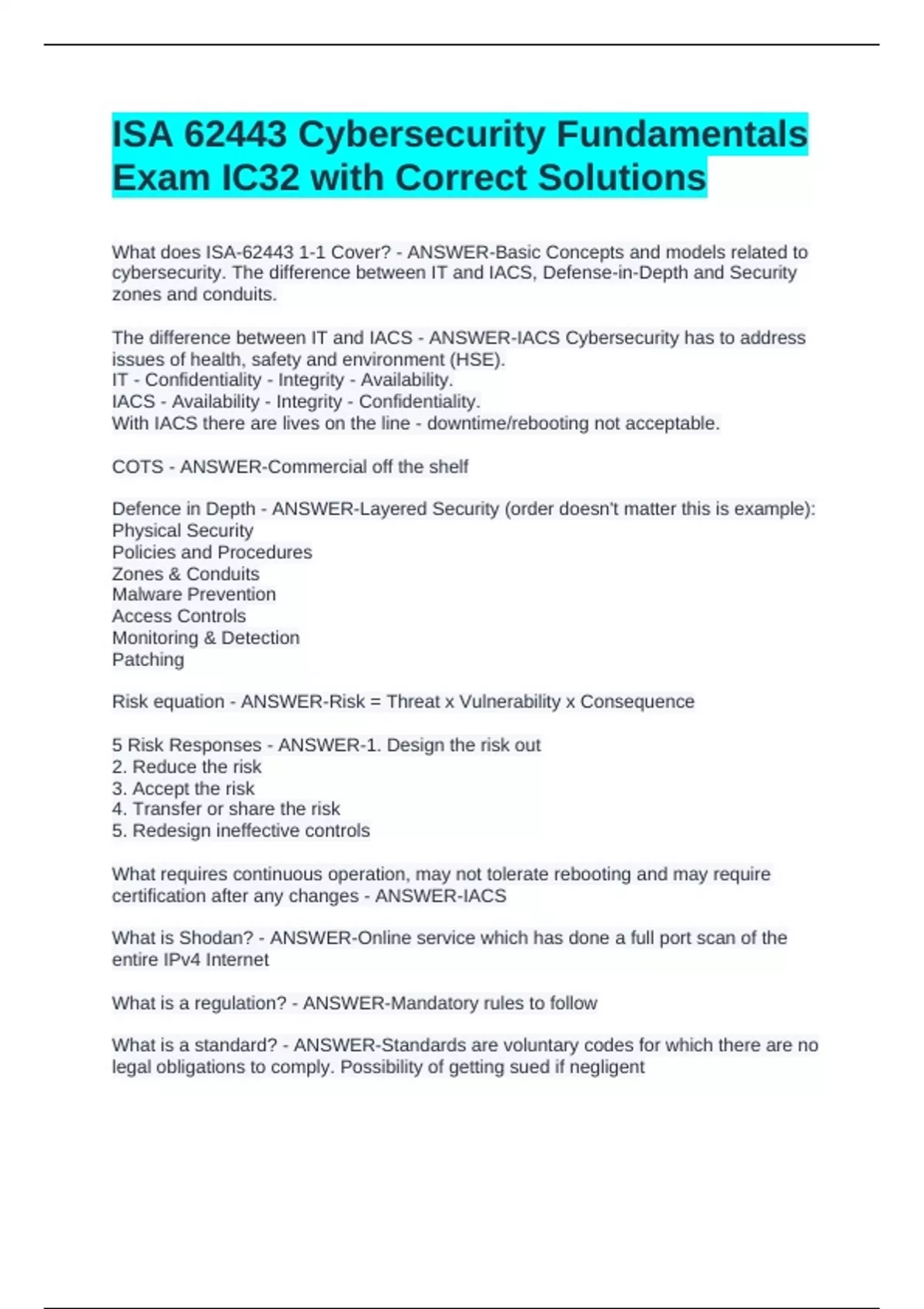 ISA 62443 Cybersecurity Fundamentals Exam IC32 with Correct Solutions

What does ISA-62443 1-1 Cover? - ANSWER-Basic Concepts and models related to cybersecurity. The difference between IT and IACS, Defense-in-Depth and Security zones and conduits.

The difference between IT and IACS - ANSWER-IACS Cybersecurity has to address issues of health, safety and environment (HSE).
IT - Confidentiality - Integrity - Availability.
IACS - Availability - Integrity - Confidentiality.
With IACS there are lives on the line - downtime/rebooting not acceptable.

COTS - ANSWER-Commercial off the shelf

Defence in Depth - ANSWER-Layered Security (order doesn't matter this is example):
Physical Security
Policies and Procedures
Zones & Conduits
Malware Prevention
Access Controls
Monitoring & Detection
Patching

Risk equation - ANSWER-Risk = Threat x Vulnerability x Consequence

5 Risk Responses - ANSWER-1. Design the risk out
2. Reduce the risk
3. Accept the risk
4. Transfer or share the risk
5. Redesign ineffective controls

What requires continuous operation, may not tolerate rebooting and may require certification after any changes - ANSWER-IACS

What is Shodan? - ANSWER-Online service which has done a full port scan of the entire IPv4 Internet

What is a regulation? - ANSWER-Mandatory rules to follow

What is a standard? - ANSWER-Standards are voluntary codes for which there are no legal obligations to comply. Possibility of getting sued if negligent